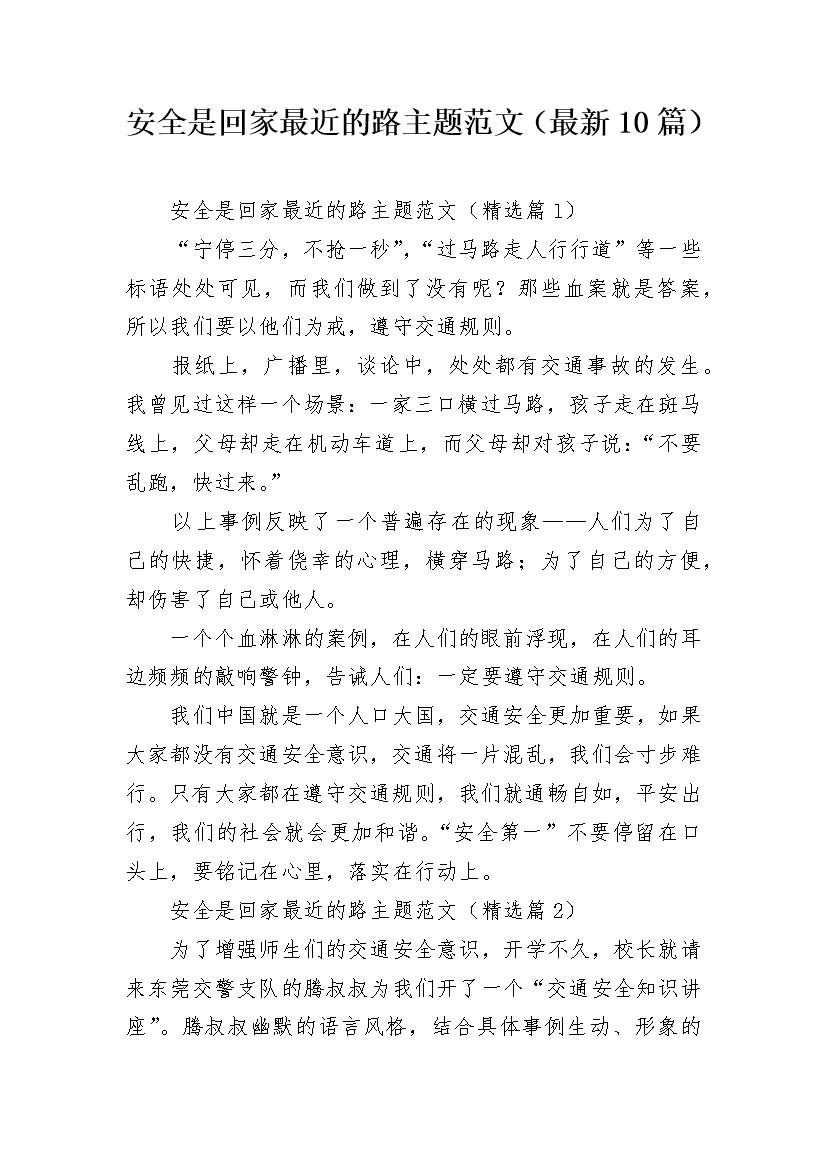 安全是回家最近的路主题范文（最新10篇）

安全是回家最近的路主题范文（精选篇1）

“宁停三分，不抢一秒”,“过马路走人行行道”等一些标语处处可见，而我们做到了没有呢？那些血案就是答案，所以我们要以他们为戒，遵守交通规则。

报纸上，广播里，谈论中，处处都有交通事故的发生。我曾见过这样一个场景：一家三口横过马路，孩子走在斑马线上，父母却走在机动车道上，而父母却对孩子说：“不要乱跑，快过来。”

以上事例反映了一个普遍存在的现象——人们为了自己的快捷，怀着侥幸的心理，横穿马路；为了自己的方便，却伤害了自己或他人。

一个个血淋淋的案例，在人们的眼前浮现，在人们的耳边频频的敲响警钟，告诫人们：一定要遵守交通规则。

我们中国就是一个人口大国，交通安全更加重要，如果大家都没有交通安全意识，交通将一片混乱，我们会寸步难行。只有大家都在遵守交通规则，我们就通畅自如，平安出行，我们的社会就会更加和谐。“安全第一”不要停留在口头上，要铭记在心里，落实在行动上。

安全是回家最近的路主题范文（精选篇2）

为了增强师生们的交通安全意识，开学不久，校长就请来东莞交警支队的腾叔叔为我们开了一个“交通安全知识讲座”。腾叔叔幽默的语言风格，结合具体事例生动、形象的